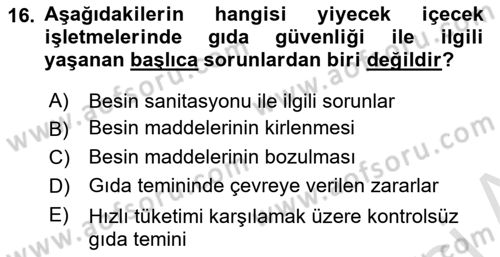 16. Aşağıdakilerin hangisi yiyecek içecek işletmelerinde gıda güvenliği ile ilgili yaşanan başlıca sorunlardan biri değildir?

A) Besin sanitasyonu ile ilgili sorunlar
B) Besin maddelerinin kirlenmesi
C) Besin maddelerinin bozulması
D) Gıda temininde çevreye verilen zararlar
E) Hızlı tüketimi karşılamak üzere kontrolsüz gıda temini

www.aofsoru.com